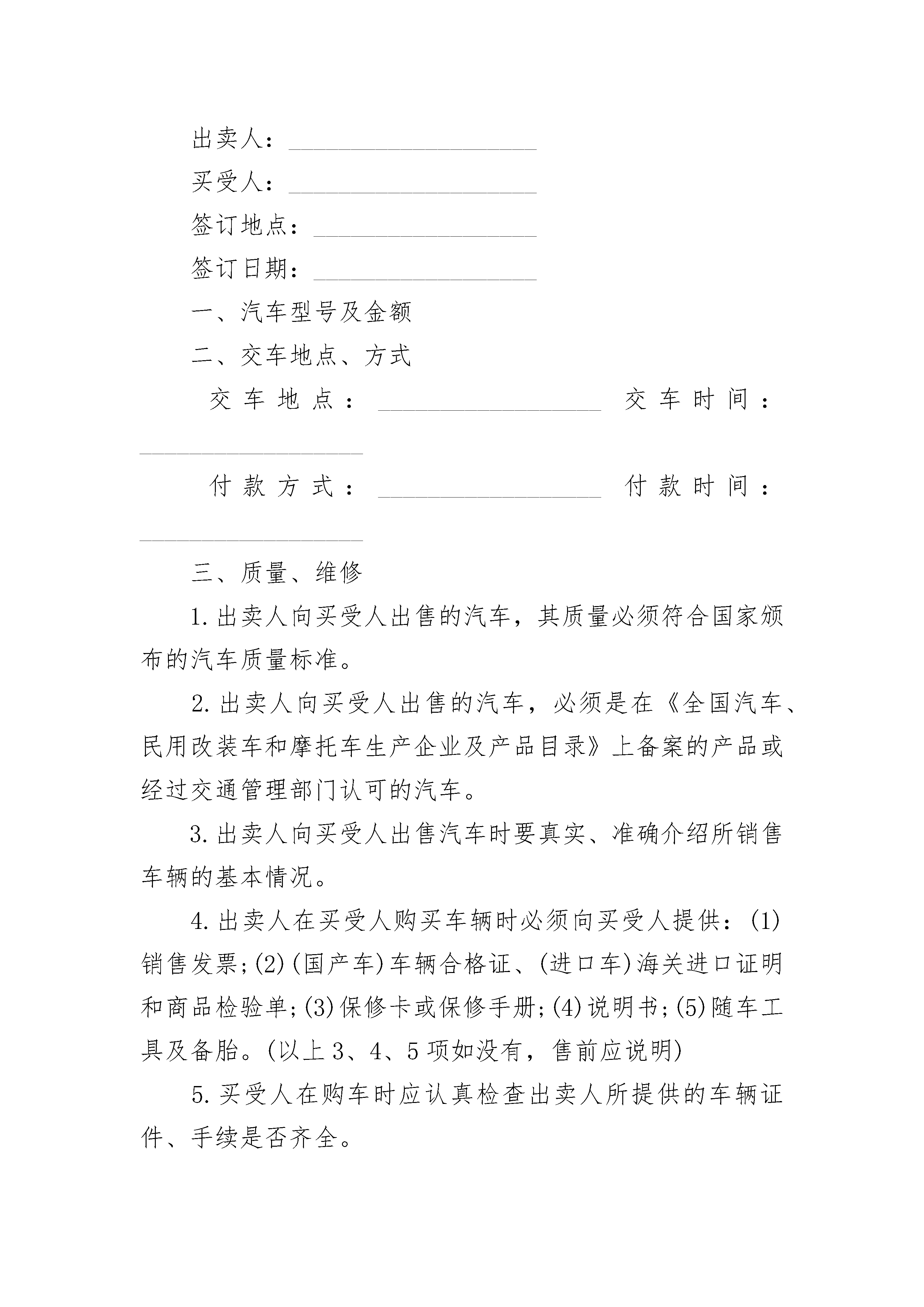 出卖人：____________________

买受人：____________________

签订地点：__________________

签订日期：__________________

一、汽车型号及金额

二、交车地点、方式

交车地点：__________________ 交车时间：__________________

付款方式：__________________ 付款时间：__________________

三、质量、维修

1.出卖人向买受人出售的汽车，其质量必须符合国家颁布的汽车质量标准。

2.出卖人向买受人出售的汽车，必须是在《全国汽车、民用改装车和摩托车生产企业及产品目录》上备案的产品或经过交通管理部门认可的汽车。

3.出卖人向买受人出售汽车时要真实、准确介绍所销售车辆的基本情况。

4.出卖人在买受人购买车辆时必须向买受人提供：(1)销售发票;(2)(国产车)车辆合格证、(进口车)海关进口证明和商品检验单;(3)保修卡或保修手册;(4)说明书;(5)随车工具及备胎。(以上3、4、5项如没有，售前应说明)

5.买受人在购车时应认真检查出卖人所提供的车辆证件、手续是否齐全。